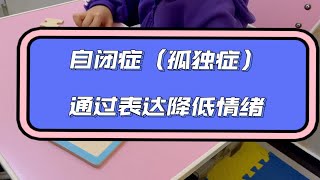 自闭症（孤独症）

通过表达降低情绪